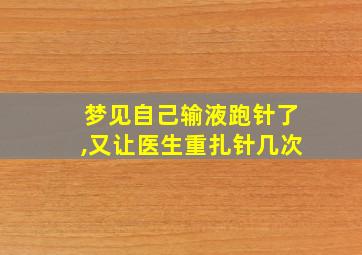 梦见自己输液跑针了,又让医生重扎针几次